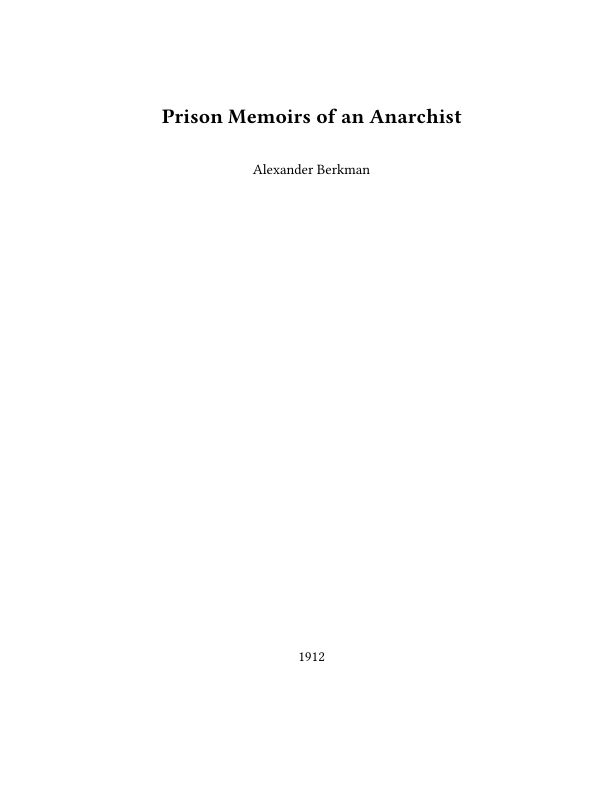 Prison Memoirs of an Anarchist

Alexander Berkman

1912